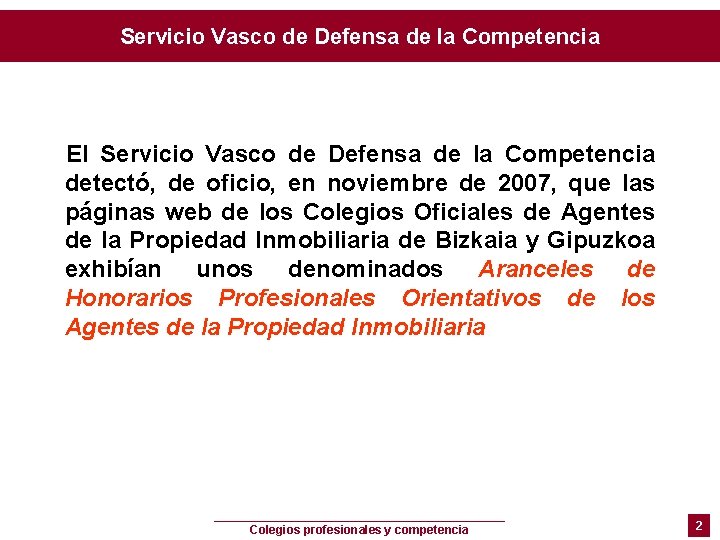 Servicio Vasco de Defensa de la Competencia

El Servicio Vasco de Defensa de la Competencia detectó, de oficio, en noviembre de 2007, que las páginas web de los Colegios Oficiales de Agentes de la Propiedad Inmobiliaria de Bizkaia y Gipuzkoa exhibían unos denominados Aranceles de Honorarios Profesionales Orientativos de los Agentes de la Propiedad Inmobiliaria

Colegios profesionales y competencia

2